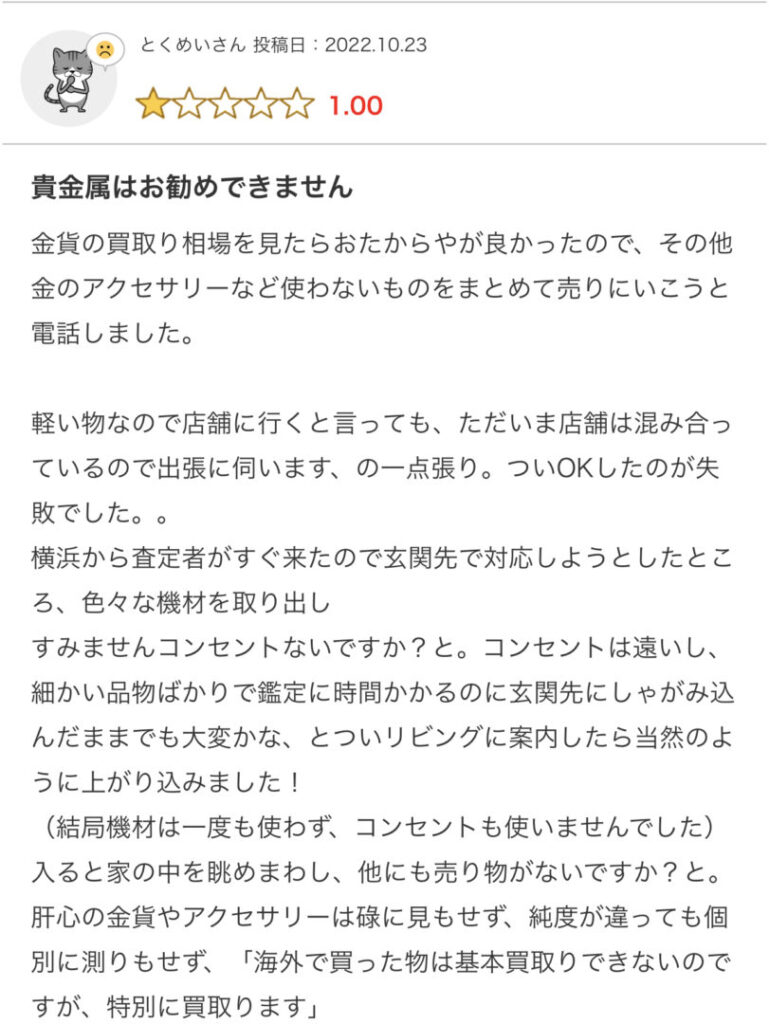 とくめいさん 投稿日：2022.10.23

1.00

貴金属はお勧めできません

金貨の買取り相場を見たらおたからやが良かったので、その他金のアクセサリーなど使わないものをまとめて売りにいこうと電話しました。

軽い物なので店舗に行くと言っても、ただいま店舗は混み合っているので出張に伺います、の一点張り。ついOKしたのが失敗でした。。
横浜から査定者がすぐ来たので玄関先で対応しようとしたところ、色々な機材を取り出し
すみませんコンセントないですか？と。コンセントは遠いし、細かい品物ばかりで鑑定に時間かかるのに玄関先にしゃがみ込んだままでも大変かな、とついリビングに案内したら当然のように上がり込みました！
（結局機材は一度も使わず、コンセントも使いませんでした）
入ると家の中を眺めまわし、他にも売り物がないですか？と。
肝心の金貨やアクセサリーは碌に見もせず、純度が違っても個別に測りもせず、「海外で買った物は基本買取りできないのですが、特別に買取ります」